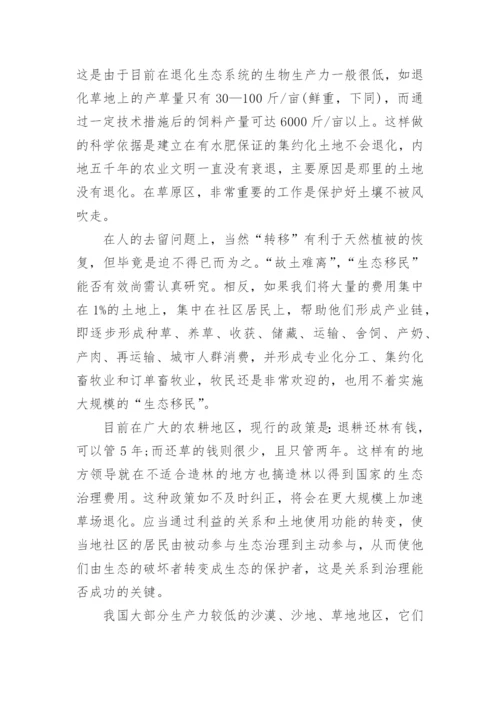 这是由于目前在退化生态系统的生物生产力一般很低，如退化草地上的产草量只有 30—100 斤/亩（鲜重，下同），而通过一定技术措施后的饲料产量可达 6000 斤/亩以上。这样做的科学依据是建立在有水肥保证的集约化土地不会退化，内地五千年的农业文明一直没有衰退，主要原因是那里的土地没有退化。在草原区，非常重要的工作是保护好土壤不被风吹走。

在人的去留问题上，当然“转移”有利于天然植被的恢复，但毕竟是迫不得已而为之。“故土难离”，“生态移民”能否有效尚需认真研究。相反，如果我们将大量的费用集中在 1%的土地上，集中在社区居民上，帮助他们形成产业链，即逐步形成种草、养草、收获、储藏、运输、舍饲、产奶、产肉、再运输、城市人群消费，并形成专业化分工、集约化畜牧业和订单畜牧业，牧民还是非常欢迎的，也用不着实施大规模的“生态移民”。

目前在广大的农耕地区，现行的政策是：退耕还林有钱，可以管 5 年；而还草的钱则很少，且只管两年。这样有的地方领导就在不适合造林的地方也搞造林以得到国家的生态治理费用。这种政策如不及时纠正，将会在更大规模上加速草场退化。应当通过利益的关系和土地使用功能的转变，使当地社区的居民由被动参与生态治理到主动参与，从而使他们由生态的破坏者转变成生态的保护者，这是关系到治理能否成功的关键。

我国大部分生产力较低的沙漠、沙地、草地地区，它们